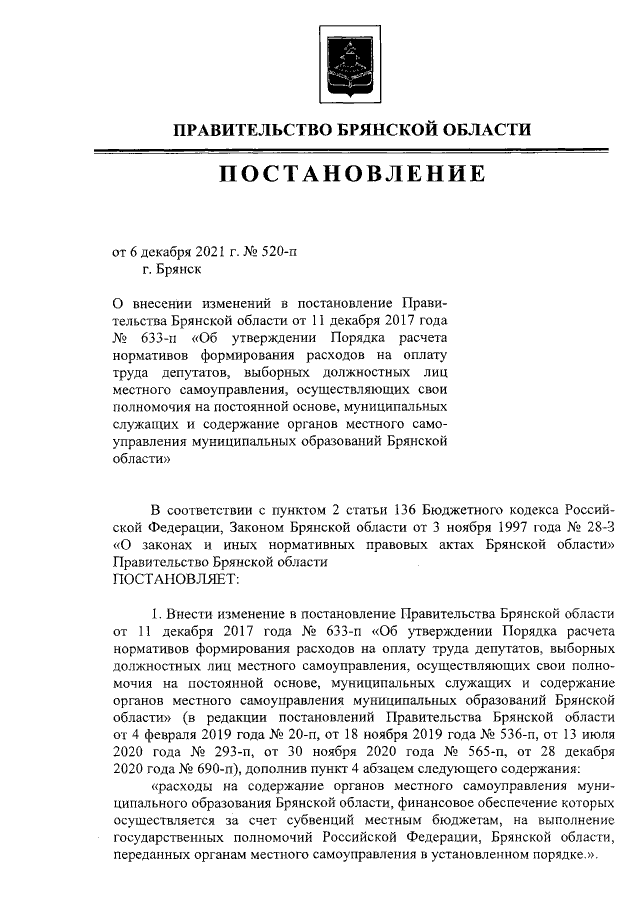 ПРАВИТЕЛЬСТВО БРЯНСКОЙ ОБЛАСТИ

ПОСТАНОВЛЕНИЕ

от 6 декабря 2021 г. № 520-п
г. Брянск

О внесении изменений в постановление Правительства Брянской области от 11 декабря 2017 года № 633-п «Об утверждении Порядка расчета нормативов формирования расходов на оплату труда депутатов, выборных должностных лиц местного самоуправления, осуществляющих свои полномочия на постоянной основе, муниципальных служащих и содержание органов местного самоуправления муниципальных образований Брянской области»

В соответствии с пунктом 2 статьи 136 Бюджетного кодекса Российской Федерации, Законом Брянской области от 3 ноября 1997 года № 28-З «О законах и иных нормативных правовых актах Брянской области» Правительство Брянской области
ПОСТАНОВЛЯЕТ:

1. Внести изменение в постановление Правительства Брянской области от 11 декабря 2017 года № 633-п «Об утверждении Порядка расчета нормативов формирования расходов на оплату труда депутатов, выборных должностных лиц местного самоуправления, осуществляющих свои полномочия на постоянной основе, муниципальных служащих и содержание органов местного самоуправления муниципальных образований Брянской области» (в редакции постановлений Правительства Брянской области от 4 февраля 2019 года № 20-п, от 18 ноября 2019 года № 536-п, от 13 июля 2020 года № 293-п, от 30 ноября 2020 года № 565-п, от 28 декабря 2020 года № 690-п), дополнив пункт 4 абзацем следующего содержания:
«расходы на содержание органов местного самоуправления муниципального образования Брянской области, финансовое обеспечение которых осуществляется за счет субвенций местным бюджетам, на выполнение государственных полномочий Российской Федерации, Брянской области, переданных органам местного самоуправления в установленном порядке.».